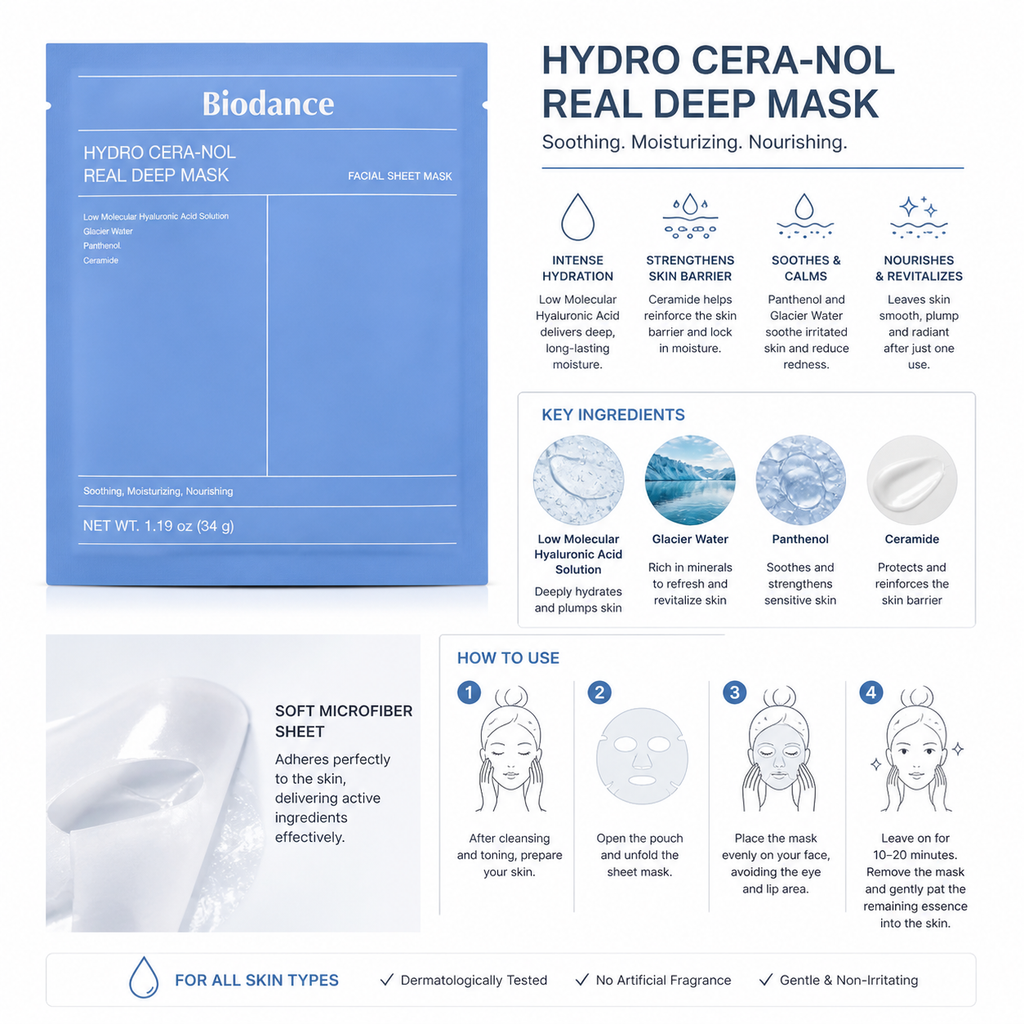 Biodance

HYDRO CERA-NOL
REAL DEEP MASK

FACIAL SHEET MASK

Low Molecular Hyaluronic Acid Solution
Glacier Water
Panthenol
Ceramide

Soothing, Moisturizing, Nourishing

NET WT. 1.19 oz (34 g)

HYDRO CERA-NOL
REAL DEEP MASK

Soothing. Moisturizing. Nourishing.

INTENSE HYDRATION
Low Molecular Hyaluronic Acid delivers deep, long-lasting moisture.

STRENGTHENS SKIN BARRIER
Ceramide helps reinforce the skin barrier and lock in moisture.

SOOTHES & CALMS
Panthenol and Glacier Water soothe irritated skin and reduce redness.

NOURISHES & REVITALIZES
Leaves skin smooth, plump and radiant after just one use.

KEY INGREDIENTS

Low Molecular Hyaluronic Acid Solution
Deeply hydrates and plumps skin

Glacier Water
Rich in minerals to refresh and revitalize skin

Panthenol
Soothes and strengthens sensitive skin

Ceramide
Protects and reinforces the skin barrier

SOFT MICROFIBER SHEET
Adheres perfectly to the skin, delivering active ingredients effectively.

HOW TO USE

1
After cleansing and toning, prepare your skin.

2
Open the pouch and unfold the sheet mask.

3
Place the mask evenly on your face, avoiding the eye and lip area.

4
Leave on for 10–20 minutes. Remove the mask and gently pat the remaining essence into the skin.

FOR ALL SKIN TYPES
✓ Dermatologically Tested
✓ No Artificial Fragrance
✓ Gentle & Non-Irritating